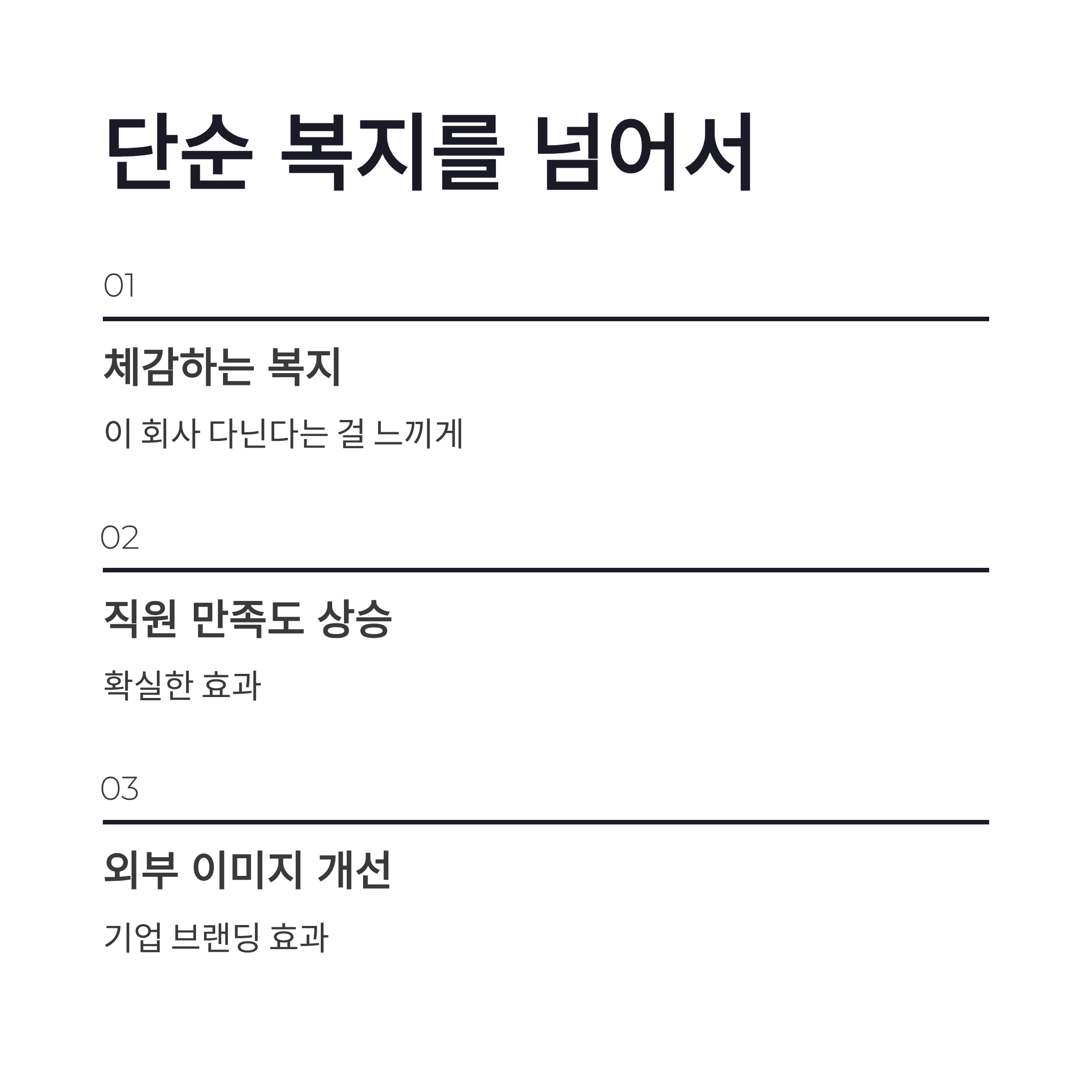 단순 복지를 넘어서

01

체감하는 복지

이 회사 다닌다는 걸 느끼게

02

직원 만족도 상승

확실한 효과

03

외부 이미지 개선

기업 브랜딩 효과